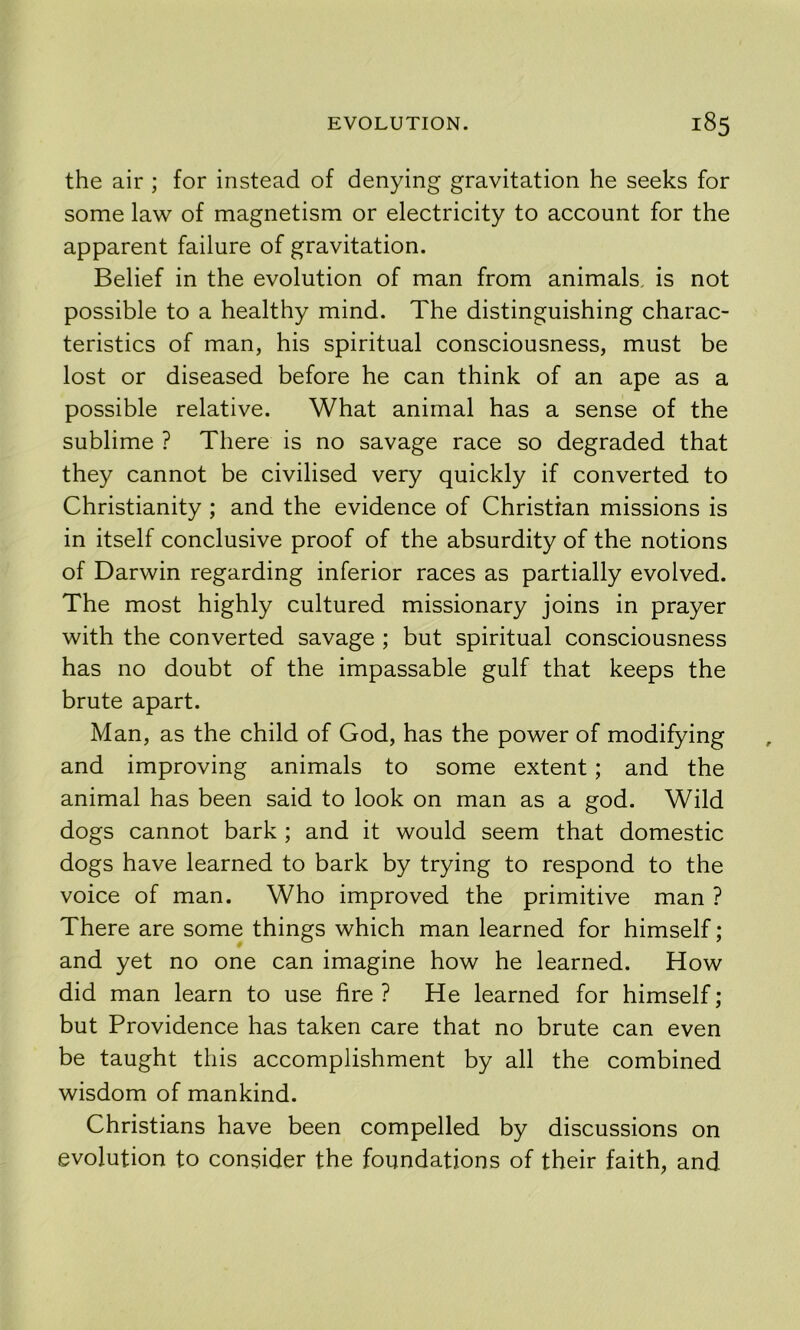 EVOLUTION. 185

the air ; for instead of denying gravitation he seeks for some law of magnetism or electricity to account for the apparent failure of gravitation.

Belief in the evolution of man from animals is not possible to a healthy mind. The distinguishing characteristics of man, his spiritual consciousness, must be lost or diseased before he can think of an ape as a possible relative. What animal has a sense of the sublime ? There is no savage race so degraded that they cannot be civilised very quickly if converted to Christianity ; and the evidence of Christian missions is in itself conclusive proof of the absurdity of the notions of Darwin regarding inferior races as partially evolved. The most highly cultured missionary joins in prayer with the converted savage ; but spiritual consciousness has no doubt of the impassable gulf that keeps the brute apart.

Man, as the child of God, has the power of modifying and improving animals to some extent ; and the animal has been said to look on man as a god. Wild dogs cannot bark ; and it would seem that domestic dogs have learned to bark by trying to respond to the voice of man. Who improved the primitive man ? There are some things which man learned for himself ; and yet no one can imagine how he learned. How did man learn to use fire ? He learned for himself ; but Providence has taken care that no brute can even be taught this accomplishment by all the combined wisdom of mankind.

Christians have been compelled by discussions on evolution to consider the foundations of their faith, and